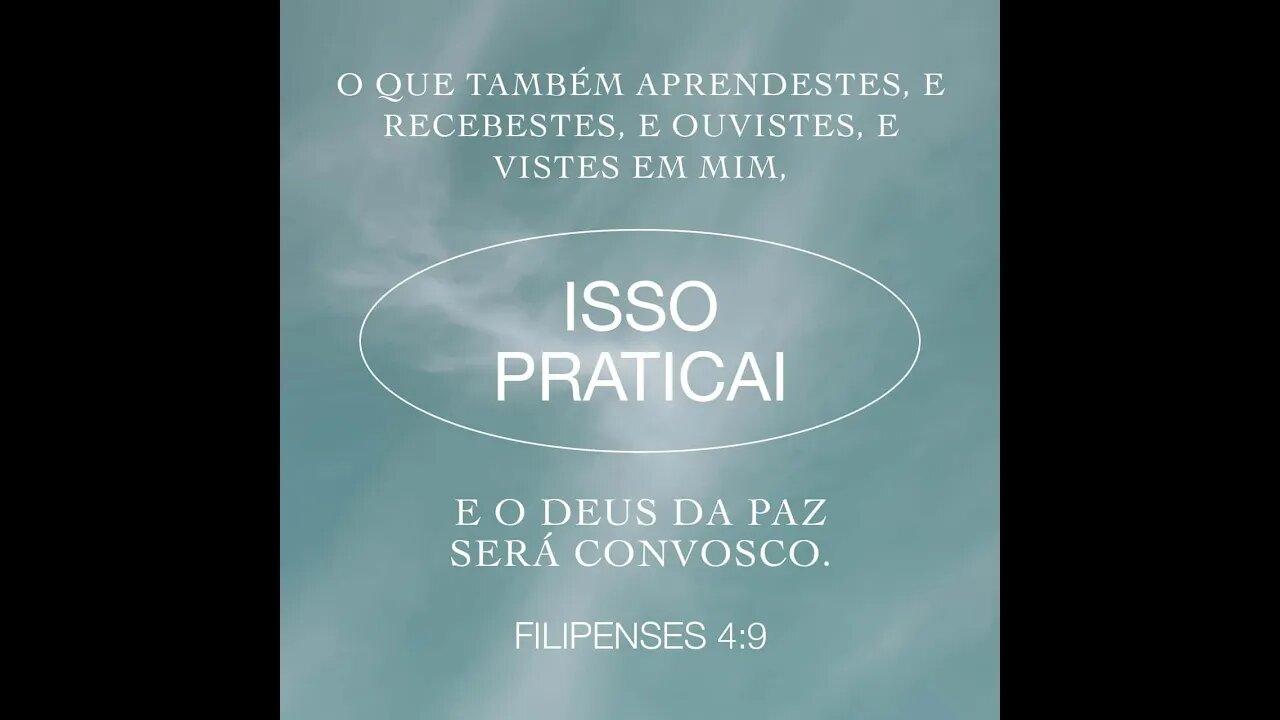 O QUE TAMBÉM APRENDESTES, E RECEBESTES, E OUVISTES, E VISTES EM MIM,

ISSO PRATICAI

E O DEUS DA PAZ SERÁ CONVOSCO.

FILIPENSES 4:9